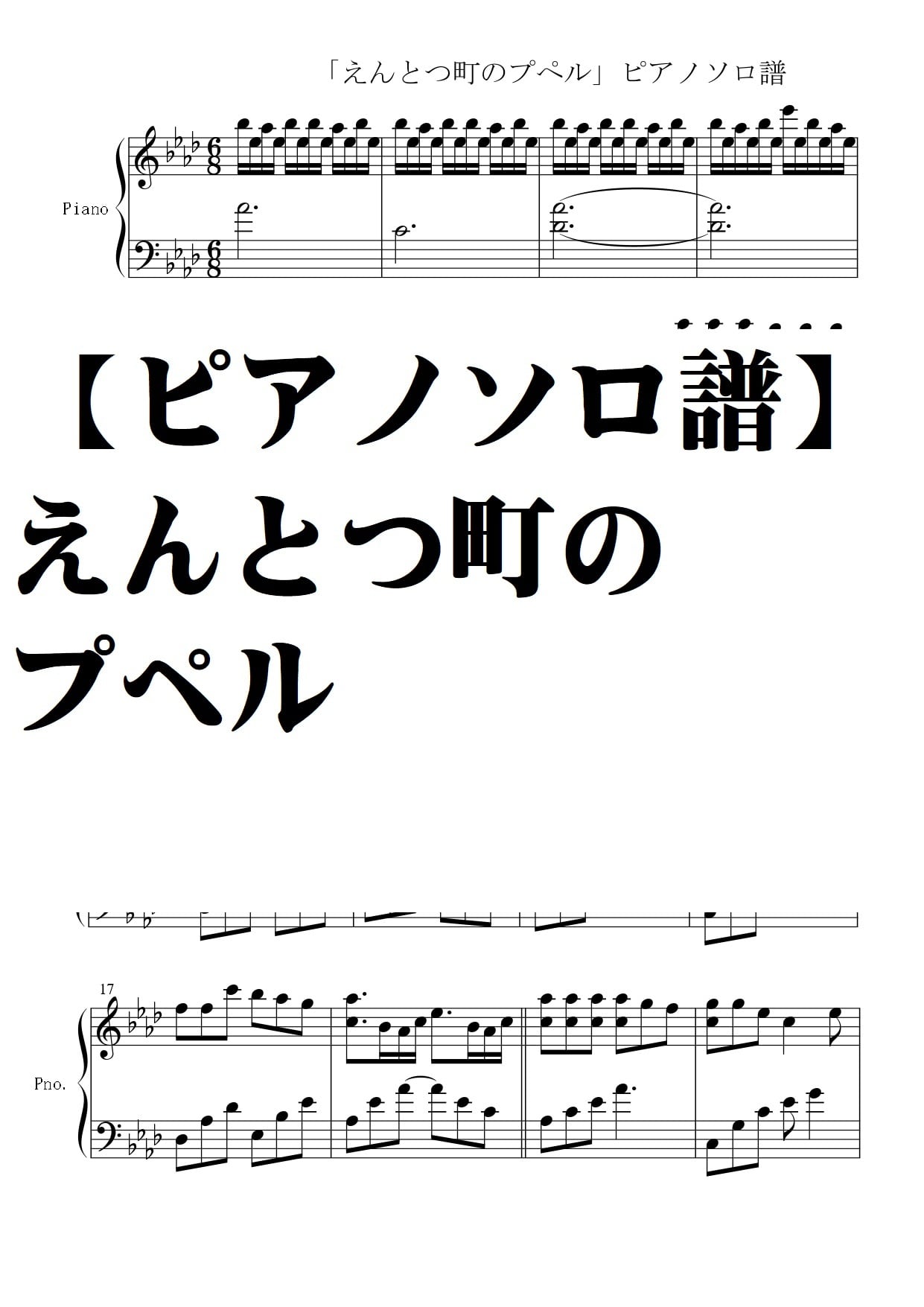 「えんとつ町のプペル」ピアノソロ譜

Piano

【ピアノソロ譜】
えんとつ町の
プペル

17

Pno.